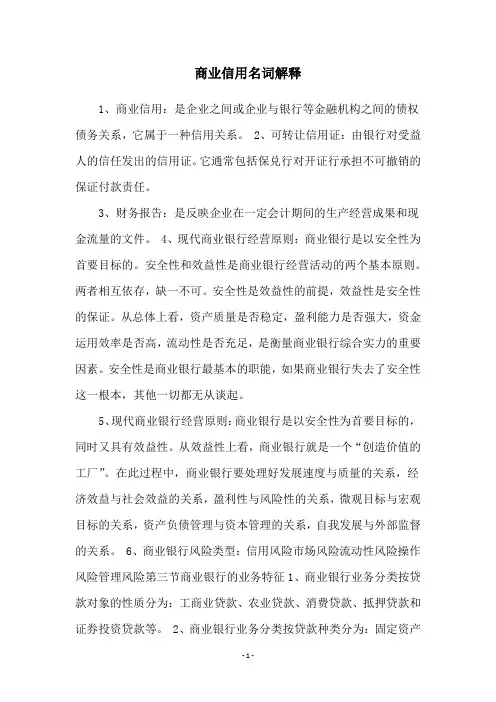 商业信用名词解释

1、商业信用：是企业之间或企业与银行等金融机构之间的债权债务关系，它属于一种信用关系。 2、可转让信用证：由银行对受益人的信任发出的信用证。它通常包括保兑行对开证行承担不可撤销的保证付款责任。

3、财务报告：是反映企业在一定会计期间的生产经营成果和现金流量的文件。 4、现代商业银行经营原则：商业银行是以安全性为首要目标的。安全性和效益性是商业银行经营活动的两个基本原则。两者相互依存，缺一不可。安全性是效益性的前提，效益性是安全性的保证。从总体上看，资产质量是否稳定，盈利能力是否强大，资金运用效率是否高，流动性是否充足，是衡量商业银行综合实力的重要因素。安全性是商业银行最基本的职能，如果商业银行失去了安全性这一根本，其他一切都无从谈起。

5、现代商业银行经营原则：商业银行是以安全性为首要目标的，同时又具有效益性。从效益性上看，商业银行就是一个“创造价值的工厂”。在此过程中，商业银行要处理好发展速度与质量的关系，经济效益与社会效益的关系，盈利性与风险性的关系，微观目标与宏观目标的关系，资产负债管理与资本管理的关系，自我发展与外部监督的关系。 6、商业银行风险类型：信用风险市场风险流动性风险操作风险管理风险第三节商业银行的业务特征 1、商业银行业务分类按贷款对象的性质分为：工商业贷款、农业贷款、消费贷款、抵押贷款和证券投资贷款等。 2、商业银行业务分类按贷款种类分为：固定资产

- 1 -